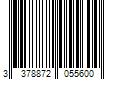 3 378872 055600